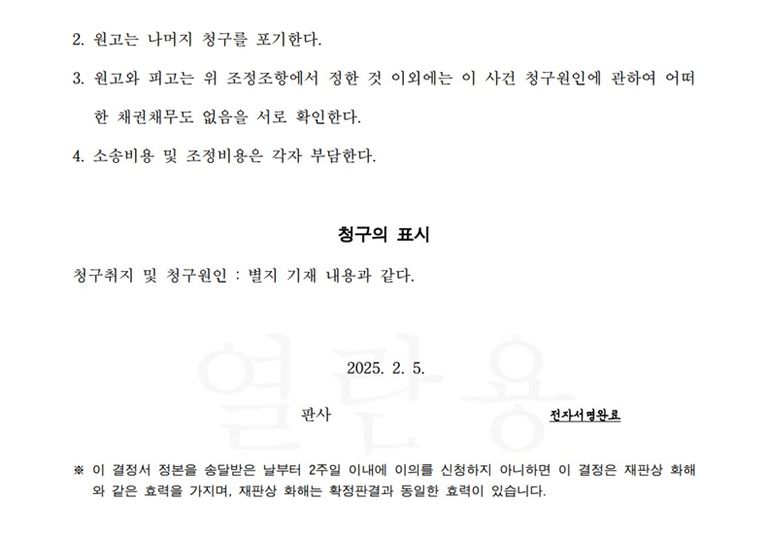 2. 원고는 나머지 청구를 포기한다.

3. 원고와 피고는 위 조정조항에서 정한 것 이외에는 이 사건 청구원인에 관하여 어떠한 채권채무도 없음을 서로 확인한다.

4. 소송비용 및 조정비용은 각자 부담한다.

청구의 표시

청구취지 및 청구원인 : 별지 기재 내용과 같다.

2025. 2. 5.

판사

전자서명완료

※ 이 결정서 정본을 송달받은 날부터 2주일 이내에 이의를 신청하지 아니하면 이 결정은 재판상 화해와 같은 효력을 가지며, 재판상 화해는 확정판결과 동일한 효력이 있습니다.

열람용